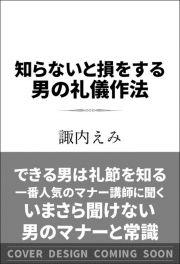 知らないと損をする
男の礼儀作法

諏内えみ

できる男は礼節を知る
一番人気のマナー講師に聞く
いまさら聞けない
男のマナーと常識

COVER DESIGN COMING SOON